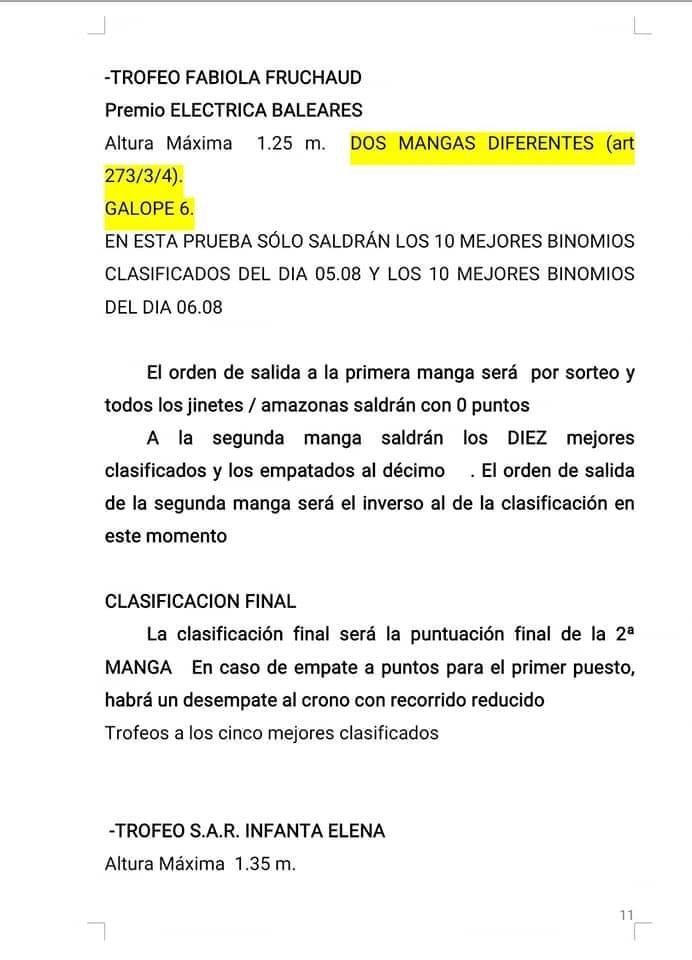 -TROFEO FABIOLA FRUCHAUD
Premio ELECTRICA BALEARES
Altura Máxima 1.25 m. DOS MANGAS DIFERENTES (art 273/3/4).
GALOPE 6.
EN ESTA PRUEBA SÓLO SALDRÁN LOS 10 MEJORES BINOMIOS CLASIFICADOS DEL DIA 05.08 Y LOS 10 MEJORES BINOMIOS DEL DIA 06.08

El orden de salida a la primera manga será por sorteo y todos los jinetes / amazonas saldrán con 0 puntos
A la segunda manga saldrán los DIEZ mejores clasificados y los empatados al décimo . El orden de salida de la segunda manga será el inverso al de la clasificación en este momento

CLASIFICACION FINAL
La clasificación final será la puntuación final de la 2ª MANGA En caso de empate a puntos para el primer puesto, habrá un desempate al crono con recorrido reducido
Trofeos a los cinco mejores clasificados

-TROFEO S.A.R. INFANTA ELENA
Altura Máxima 1.35 m.

11